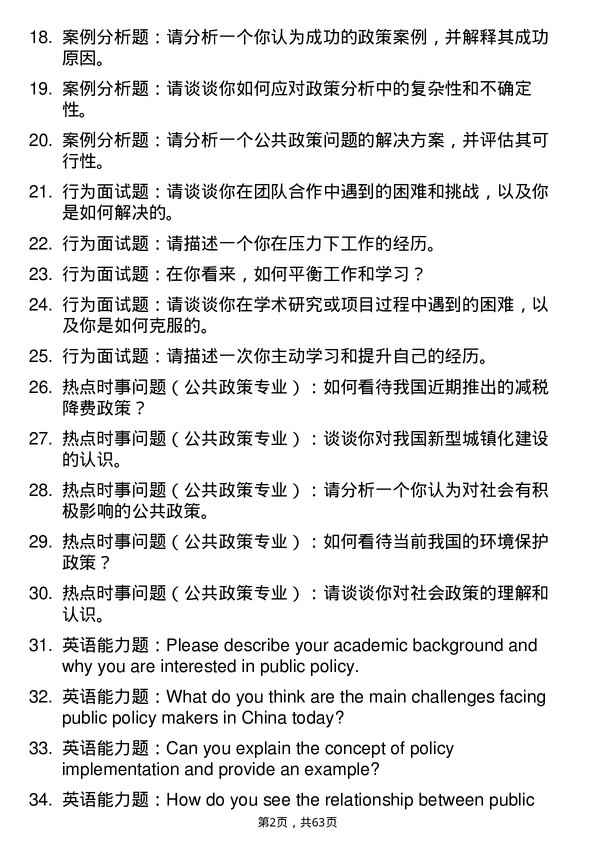 18. 案例分析题：请分析一个你认为成功的政策案例，并解释其成功原因。

19. 案例分析题：请谈谈你如何应对政策分析中的复杂性和不确定性。

20. 案例分析题：请分析一个公共政策问题的解决方案，并评估其可行性。

21. 行为面试题：请谈谈你在团队合作中遇到的困难和挑战，以及你是如何解决的。

22. 行为面试题：请描述一个你在压力下工作的经历。

23. 行为面试题：在你看来，如何平衡工作和学习？

24. 行为面试题：请谈谈你在学术研究或项目过程中遇到的困难，以及你是如何克服的。

25. 行为面试题：请描述一次你主动学习和提升自己的经历。

26. 热点时事问题（公共政策专业）：如何看待我国近期推出的减税降费政策？

27. 热点时事问题（公共政策专业）：谈谈你对我国新型城镇化建设的认识。

28. 热点时事问题（公共政策专业）：请分析一个你认为对社会有积极影响的公共政策。

29. 热点时事问题（公共政策专业）：如何看待当前我国的环境保护政策？

30. 热点时事问题（公共政策专业）：请谈谈你对社会政策的理解和认识。

31. 英语能力题：Please describe your academic background and why you are interested in public policy.

32. 英语能力题：What do you think are the main challenges facing public policy makers in China today?

33. 英语能力题：Can you explain the concept of policy implementation and provide an example?

34. 英语能力题：How do you see the relationship between public

第2页，共63页